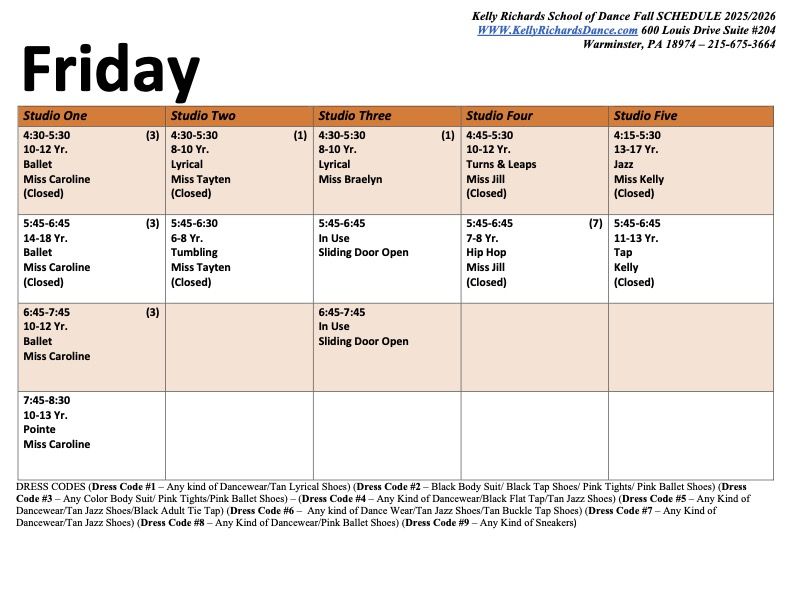 Kelly Richards School of Dance Fall SCHEDULE 2025/2026
WWW.KellyRichardsDance.com 600 Louis Drive Suite #204
Warminster, PA 18974 – 215-675-3664

Friday

| Studio One | Studio Two | Studio Three | Studio Four | Studio Five |
|---|---|---|---|---|
| 4:30-5:30 (3) 10-12 Yr. Ballet Miss Caroline (Closed) | 4:30-5:30 (1) 8-10 Yr. Lyrical Miss Tayten (Closed) | 4:30-5:30 (1) 8-10 Yr. Lyrical Miss Braelyn | 4:45-5:30 10-12 Yr. Turns & Leaps Miss Jill (Closed) | 4:15-5:30 13-17 Yr. Jazz Miss Kelly (Closed) |
| 5:45-6:45 (3) 14-18 Yr. Ballet Miss Caroline (Closed) | 5:45-6:30 6-8 Yr. Tumbling Miss Tayten (Closed) | 5:45-6:45 In Use Sliding Door Open | 5:45-6:45 (7) 7-8 Yr. Hip Hop Miss Jill (Closed) | 5:45-6:45 11-13 Yr. Tap Kelly (Closed) |
| 6:45-7:45 (3) 10-12 Yr. Ballet Miss Caroline | | 6:45-7:45 In Use Sliding Door Open | | |
| 7:45-8:30 10-13 Yr. Pointe Miss Caroline | | | | |

DRESS CODES (Dress Code #1 – Any kind of Dancewear/Tan Lyrical Shoes) (Dress Code #2 – Black Body Suit/ Black Tap Shoes/ Pink Tights/ Pink Ballet Shoes) (Dress Code #3 – Any Color Body Suit/ Pink Tights/Pink Ballet Shoes) – (Dress Code #4 – Any Kind of Dancewear/Black Flat Tap/Tan Jazz Shoes) (Dress Code #5 – Any Kind of Dancewear/Tan Jazz Shoes/Black Adult Tie Tap) (Dress Code #6 – Any kind of Dance Wear/Tan Jazz Shoes/Tan Buckle Tap Shoes) (Dress Code #7 – Any Kind of Dancewear/Tan Jazz Shoes) (Dress Code #8 – Any Kind of Dancewear/Pink Ballet Shoes) (Dress Code #9 – Any Kind of Sneakers)